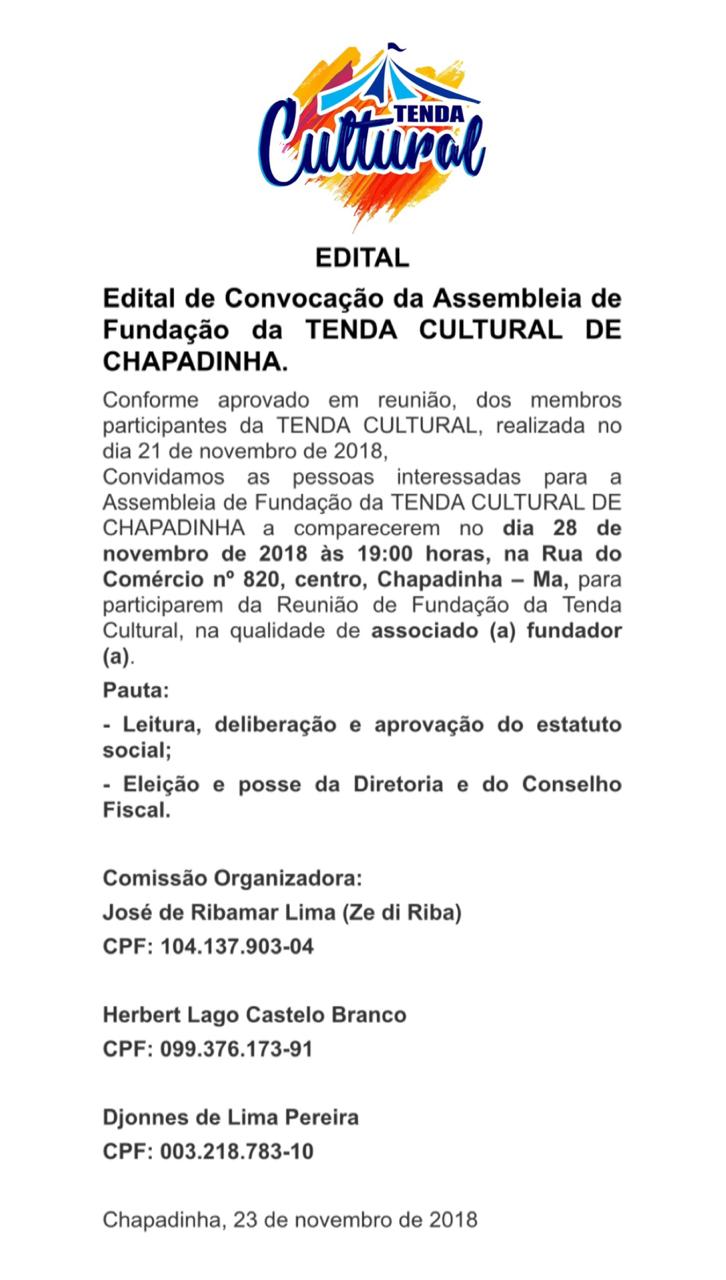 TENDA
Cultural

EDITAL

Edital de Convocação da Assembleia de Fundação da TENDA CULTURAL DE CHAPADINHA.

Conforme aprovado em reunião, dos membros participantes da TENDA CULTURAL, realizada no dia 21 de novembro de 2018,
Convidamos as pessoas interessadas para a Assembleia de Fundação da TENDA CULTURAL DE CHAPADINHA a comparecerem no dia 28 de novembro de 2018 às 19:00 horas, na Rua do Comércio nº 820, centro, Chapadinha – Ma, para participarem da Reunião de Fundação da Tenda Cultural, na qualidade de associado (a) fundador (a).

Pauta:

- Leitura, deliberação e aprovação do estatuto social;

- Eleição e posse da Diretoria e do Conselho Fiscal.

Comissão Organizadora:

José de Ribamar Lima (Ze di Riba)

CPF: 104.137.903-04

Herbert Lago Castelo Branco

CPF: 099.376.173-91

Djonnes de Lima Pereira

CPF: 003.218.783-10

Chapadinha, 23 de novembro de 2018